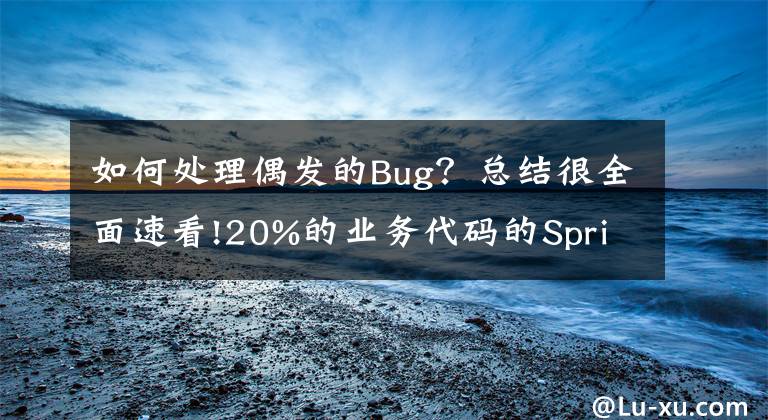 如何处理偶发的Bug？总结很全面速看!20%的业务代码的Spri

@Lu-xu.com